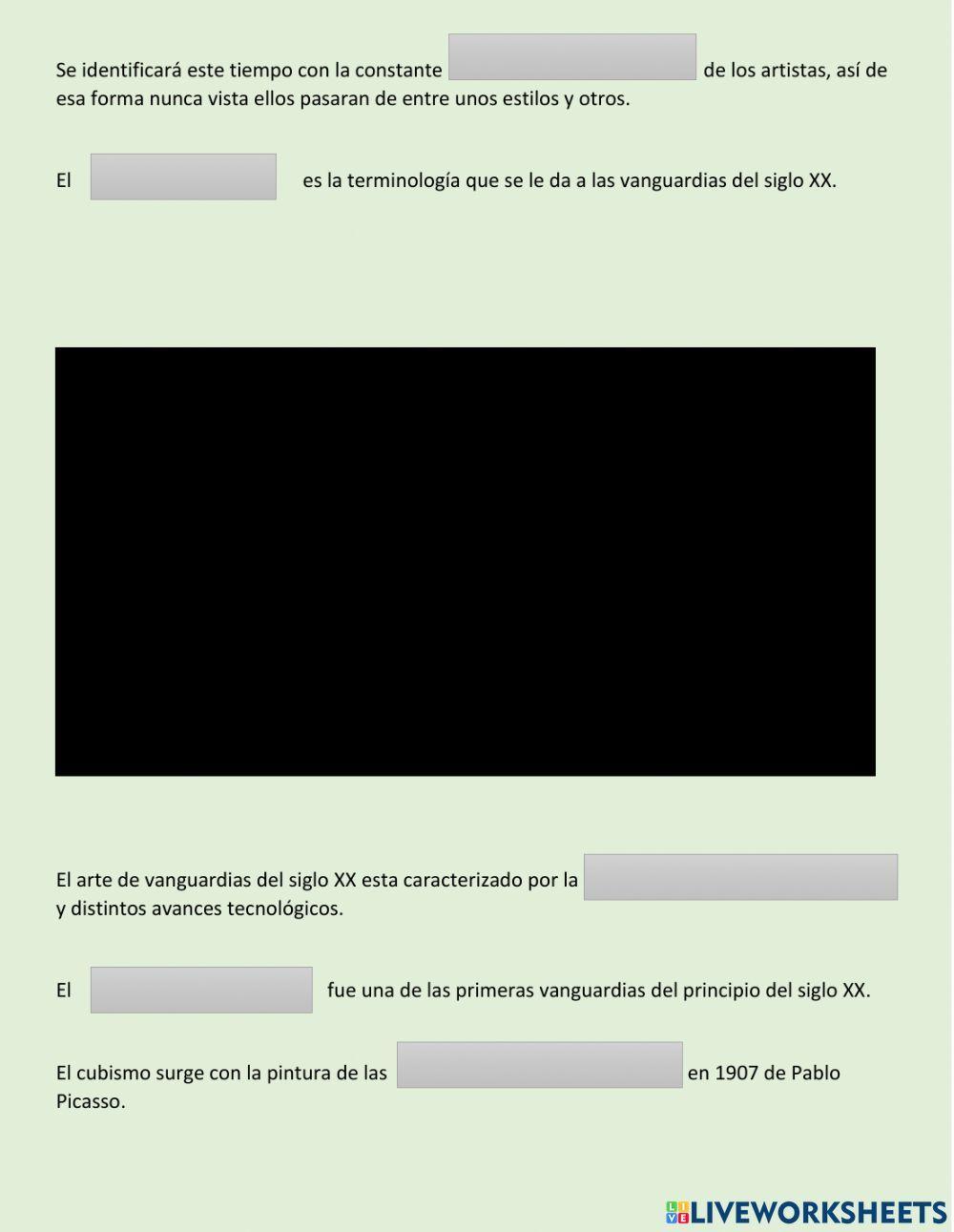 Se identificará este tiempo con la constante ____ de los artistas, así de esa forma nunca vista ellos pasaran de entre unos estilos y otros.

El ____ es la terminología que se le da a las vanguardias del siglo XX.

El arte de vanguardias del siglo XX esta caracterizado por la ____ y distintos avances tecnológicos.

El ____ fue una de las primeras vanguardias del principio del siglo XX.

El cubismo surge con la pintura de las ____ en 1907 de Pablo Picasso.

LIVEWORKSHEETS